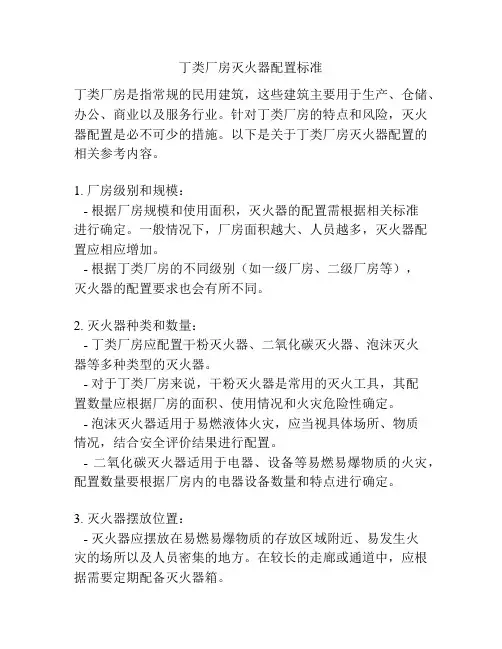 丁类厂房灭火器配置标准

丁类厂房是指常规的民用建筑，这些建筑主要用于生产、仓储、办公、商业以及服务行业。针对丁类厂房的特点和风险，灭火器配置是必不可少的措施。以下是关于丁类厂房灭火器配置的相关参考内容。

1. 厂房级别和规模：
- 根据厂房规模和使用面积，灭火器的配置需根据相关标准进行确定。一般情况下，厂房面积越大、人员越多，灭火器配置应相应增加。
- 根据丁类厂房的不同级别（如一级厂房、二级厂房等），灭火器的配置要求也会有所不同。

2. 灭火器种类和数量：
- 丁类厂房应配置干粉灭火器、二氧化碳灭火器、泡沫灭火器等多种类型的灭火器。
- 对于丁类厂房来说，干粉灭火器是常用的灭火工具，其配置数量应根据厂房的面积、使用情况和火灾危险性确定。
- 泡沫灭火器适用于易燃液体火灾，应当视具体场所、物质情况，结合安全评价结果进行配置。
- 二氧化碳灭火器适用于电器、设备等易燃易爆物质的火灾，配置数量要根据厂房内的电器设备数量和特点进行确定。

3. 灭火器摆放位置：
- 灭火器应摆放在易燃易爆物质的存放区域附近、易发生火灾的场所以及人员密集的地方。在较长的走廊或通道中，应根据需要定期配备灭火器箱。